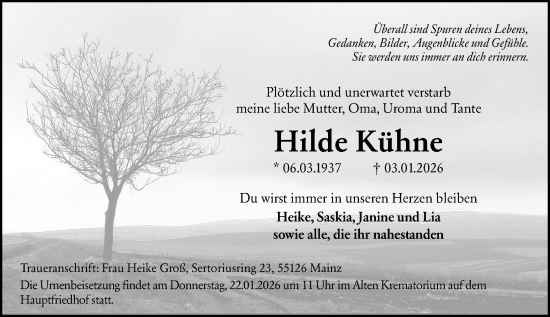 Überall sind Spuren deines Lebens,
Gedanken, Bilder, Augenblicke und Gefühle.
Sie werden uns immer an dich erinnern.

Plötzlich und unerwartet verstarb
meine liebe Mutter, Oma, Uroma und Tante

Hilde Kühne

* 06.03.1937 † 03.01.2026

Du wirst immer in unseren Herzen bleiben

Heike, Saskia, Janine und Lia
sowie alle, die ihr nahestanden

Traueranschrift: Frau Heike Groß, Sertoriusring 23, 55126 Mainz
Die Urnenbeisetzung findet am Donnerstag, 22.01.2026 um 11 Uhr im Alten Krematorium auf dem Hauptfriedhof statt.